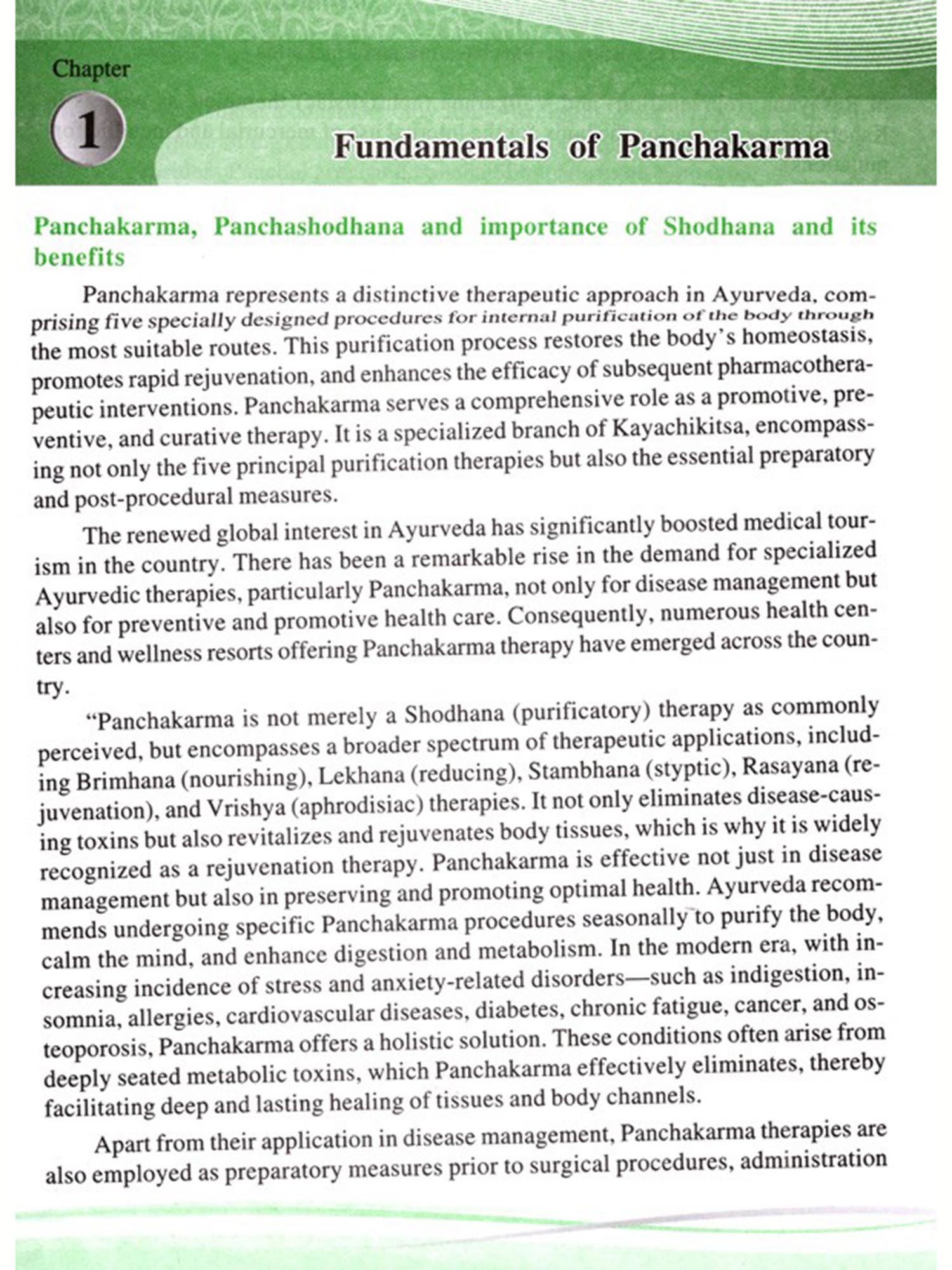 Chapter

1

Fundamentals of Panchakarma

Panchakarma, Panchashodhana and importance of Shodhana and its benefits

Panchakarma represents a distinctive therapeutic approach in Ayurveda, comprising five specially designed procedures for internal purification of the body through the most suitable routes. This purification process restores the body's homeostasis, promotes rapid rejuvenation, and enhances the efficacy of subsequent pharmacotherapeutic interventions. Panchakarma serves a comprehensive role as a promotive, preventive, and curative therapy. It is a specialized branch of Kayachikitsa, encompassing not only the five principal purification therapies but also the essential preparatory and post-procedural measures.

The renewed global interest in Ayurveda has significantly boosted medical tourism in the country. There has been a remarkable rise in the demand for specialized Ayurvedic therapies, particularly Panchakarma, not only for disease management but also for preventive and promotive health care. Consequently, numerous health centers and wellness resorts offering Panchakarma therapy have emerged across the country.

"Panchakarma is not merely a Shodhana (purificatory) therapy as commonly perceived, but encompasses a broader spectrum of therapeutic applications, including Brimhana (nourishing), Lekhana (reducing), Stambhana (styptic), Rasayana (rejuvenation), and Vrishya (aphrodisiac) therapies. It not only eliminates disease-causing toxins but also revitalizes and rejuvenates body tissues, which is why it is widely recognized as a rejuvenation therapy. Panchakarma is effective not just in disease management but also in preserving and promoting optimal health. Ayurveda recommends undergoing specific Panchakarma procedures seasonally to purify the body, calm the mind, and enhance digestion and metabolism. In the modern era, with increasing incidence of stress and anxiety-related disorders—such as indigestion, insomnia, allergies, cardiovascular diseases, diabetes, chronic fatigue, cancer, and osteoporosis, Panchakarma offers a holistic solution. These conditions often arise from deeply seated metabolic toxins, which Panchakarma effectively eliminates, thereby facilitating deep and lasting healing of tissues and body channels.

Apart from their application in disease management, Panchakarma therapies are also employed as preparatory measures prior to surgical procedures, administration